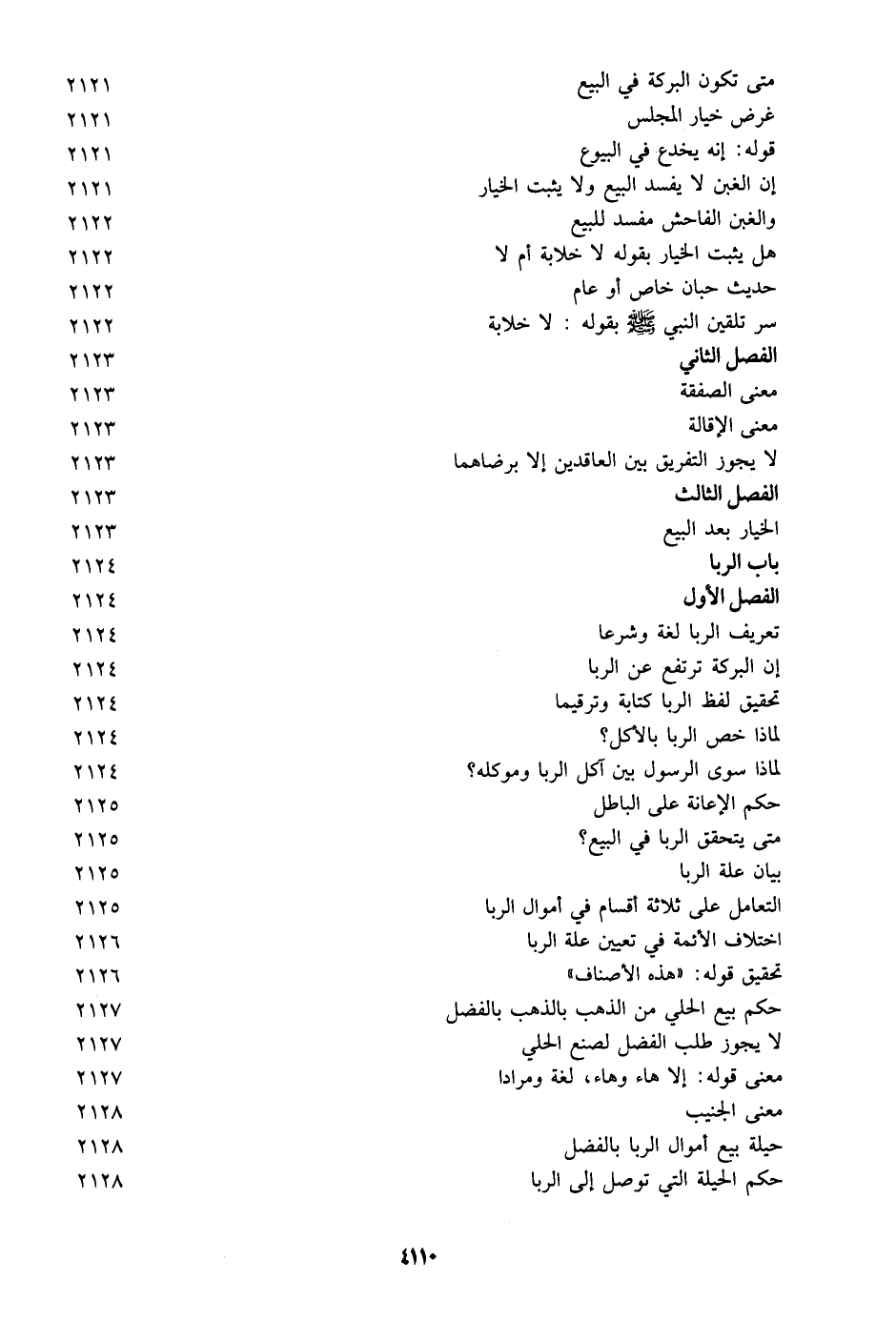 متى تكون البركة في البيع ٢١٢١
غرض خيار المجلس ٢١٢١
قوله: إنه يخدع في البيوع ٢١٢١
إن الغبن لا يفسد البيع ولا يثبت الخيار ٢١٢١
والغبن الفاحش مفسد للبيع ٢١٢٢
هل يثبت الخيار بقوله لا خلابة أم لا ٢١٢٢
حديث حبان خاص أو عام ٢١٢٢
سر تلقين النبي ﷺ بقوله : لا خلابة ٢١٢٢
الفصل الثاني ٢١٢٣
معنى الصفقة ٢١٢٣
معنى الإقالة ٢١٢٣
لا يجوز التفريق بين العاقدين إلا برضاهما ٢١٢٣
الفصل الثالث ٢١٢٣
الخيار بعد البيع ٢١٢٣
باب الربا ٢١٢٤
الفصل الأول ٢١٢٤
تعريف الربا لغة وشرعا ٢١٢٤
إن البركة ترتفع عن الربا ٢١٢٤
تحقيق لفظ الربا كتابة وترقيما ٢١٢٤
لماذا خص الربا بالأكل؟ ٢١٢٤
لماذا سوى الرسول بين آكل الربا وموكله؟ ٢١٢٤
حكم الإعانة على الباطل ٢١٢٥
متى يتحقق الربا في البيع؟ ٢١٢٥
بيان علة الربا ٢١٢٥
التعامل على ثلاثة أقسام في أموال الربا ٢١٢٥
اختلاف الأئمة في تعيين علة الربا ٢١٢٦
تحقيق قوله: «هذه الأصناف» ٢١٢٦
حكم بيع الحلي من الذهب بالذهب بالفضل ٢١٢٧
لا يجوز طلب الفضل لصنع الحلي ٢١٢٧
معنى قوله: إلا هاء وهاء، لغة ومرادا ٢١٢٧
معنى الجنيب ٢١٢٨
حيلة بيع أموال الربا بالفضل ٢١٢٨
حكم الحيلة التي توصل إلى الربا ٢١٢٨

٤١١٠